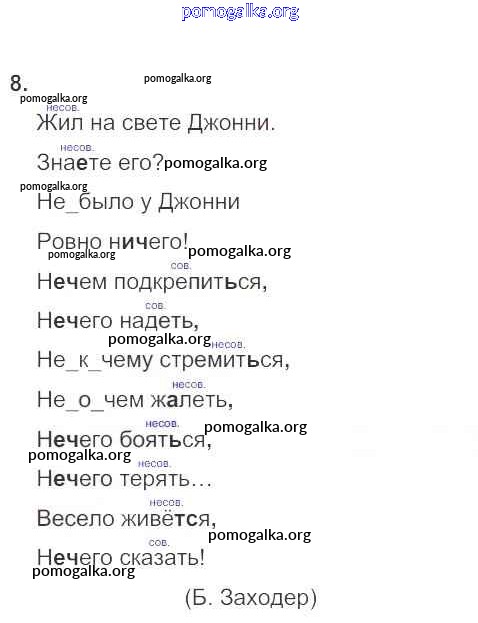 pomogalka.org

8. pomogalka.org

pomogalka.org
несов.
Жил на свете Джонни.

несов.
Знаете его? pomogalka.org

pomogalka.org
Не_было у Джонни

Ровно ничего! pomogalka.org
pomogalka.org

сов.
Нечем подкрепиться,

сов.
Нечего надеть,

pomogalka.org несов.
Не_к_чему стремиться,

несов.
Не_о_чем жалеть,

несов. pomogalka.org
Нечего бояться,
pomogalka.org

несов.
Нечего терять…

несов.
Весело живётся,
pomogalka.org

сов.
Нечего сказать!
pomogalka.org

(Б. Заходер)